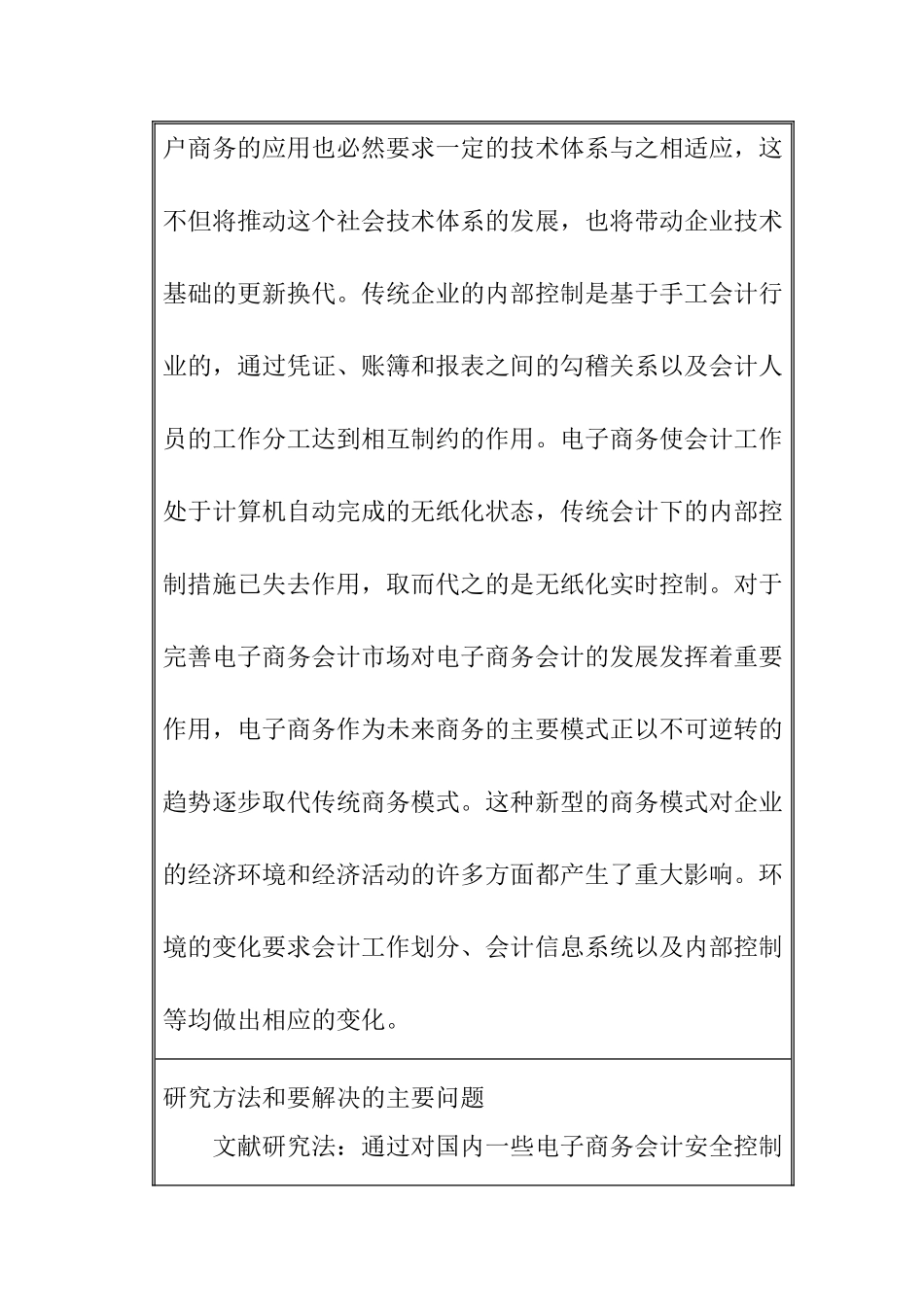 户商务的应用也必然要求一定的技术体系与之相适应，这不但将推动这个社会技术体系的发展，也将带动企业技术基础的更新换代。传统企业的内部控制是基于手工会计行业的，通过凭证、账簿和报表之间的勾稽关系以及会计人员的工作分工达到相互制约的作用。电子商务使会计工作处于计算机自动完成的无纸化状态，传统会计下的内部控制措施已失去作用，取而代之的是无纸化实时控制。对于完善电子商务会计市场对电子商务会计的发展发挥着重要作用，电子商务作为未来商务的主要模式正以不可逆转的趋势逐步取代传统商务模式。这种新型的商务模式对企业的经济环境和经济活动的许多方面都产生了重大影响。环境的变化要求会计工作划分、会计信息系统以及内部控制等均做出相应的变化。

研究方法和要解决的主要问题

文献研究法：通过对国内一些电子商务会计安全控制